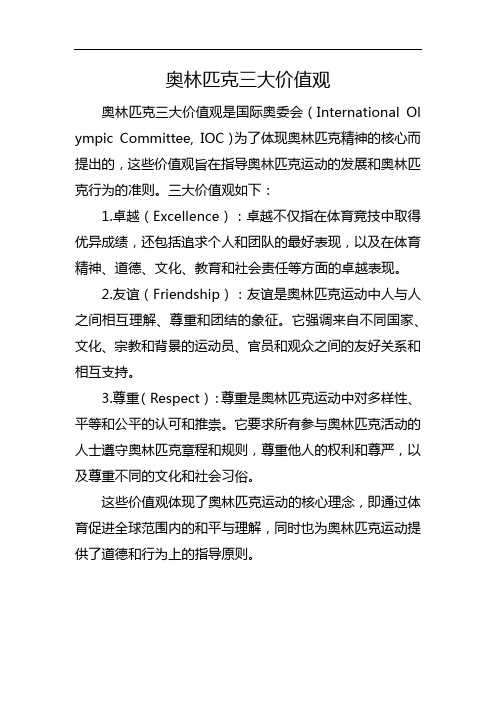 奥林匹克三大价值观

奥林匹克三大价值观是国际奥委会（International Olympic Committee, IOC）为了体现奥林匹克精神的核心而提出的，这些价值观旨在指导奥林匹克运动的发展和奥林匹克行为的准则。三大价值观如下：

1.卓越（Excellence）：卓越不仅指在体育竞技中取得优异成绩，还包括追求个人和团队的最好表现，以及在体育精神、道德、文化、教育和社会责任等方面的卓越表现。

2.友谊（Friendship）：友谊是奥林匹克运动中人与人之间相互理解、尊重和团结的象征。它强调来自不同国家、文化、宗教和背景的运动员、官员和观众之间的友好关系和相互支持。

3.尊重（Respect）：尊重是奥林匹克运动中对多样性、平等和公平的认可和推崇。它要求所有参与奥林匹克活动的人士遵守奥林匹克章程和规则，尊重他人的权利和尊严，以及尊重不同的文化和社会习俗。

这些价值观体现了奥林匹克运动的核心理念，即通过体育促进全球范围内的和平与理解，同时也为奥林匹克运动提供了道德和行为上的指导原则。